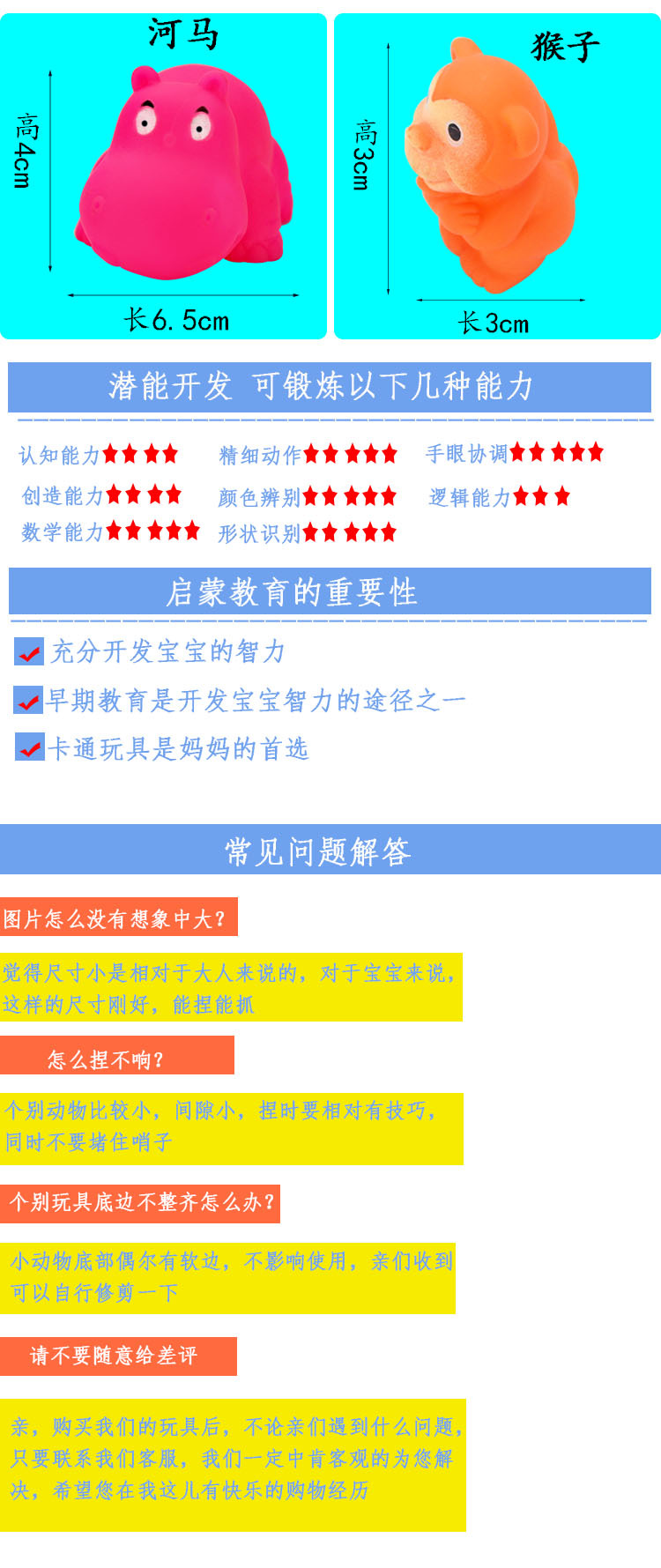 河马

高4cm

长6.5cm

猴子

高3cm

长3cm

潜能开发 可锻炼以下几种能力

认知能力★★★★　精细动作★★★★★　手眼协调★★★★★

创造能力★★★★　颜色辨别★★★★★　逻辑能力★★★

数学能力★★★★★　形状识别★★★★★

启蒙教育的重要性

充分开发宝宝的智力

早期教育是开发宝宝智力的途径之一

卡通玩具是妈妈的首选

常见问题解答

图片怎么没有想象中大？

觉得尺寸小是相对于大人来说的，对于宝宝来说，这样的尺寸刚好，能捏能抓

怎么捏不响？

个别动物比较小，间隙小，捏时要相对有技巧，同时不要堵住哨子

个别玩具底边不整齐怎么办？

小动物底部偶尔有软边，不影响使用，亲们收到可以自行修剪一下

请不要随意给差评

亲，购买我们的玩具后，不论亲们遇到什么问题，只要联系我们客服，我们一定中肯客观的为您解决，希望您在我这儿有快乐的购物经历